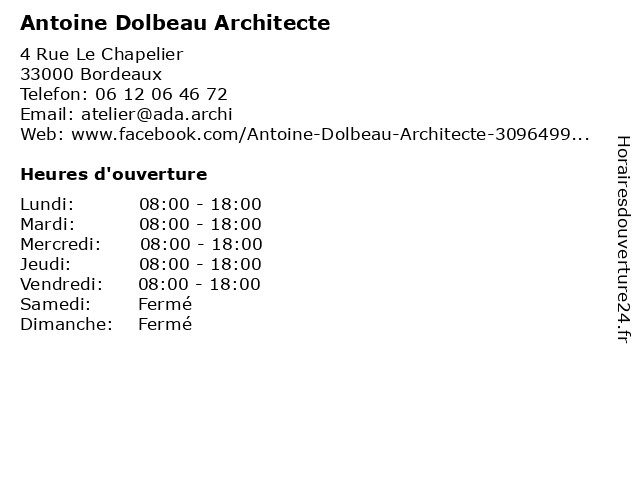 Antoine Dolbeau Architecte

4 Rue Le Chapelier
33000 Bordeaux
Telefon: 06 12 06 46 72
Email: atelier@ada.archi
Web: www.facebook.com/Antoine-Dolbeau-Architecte-3096499...

Heures d'ouverture

Lundi: 08:00 - 18:00
Mardi: 08:00 - 18:00
Mercredi: 08:00 - 18:00
Jeudi: 08:00 - 18:00
Vendredi: 08:00 - 18:00
Samedi: Fermé
Dimanche: Fermé

Horairesdouverture24.fr